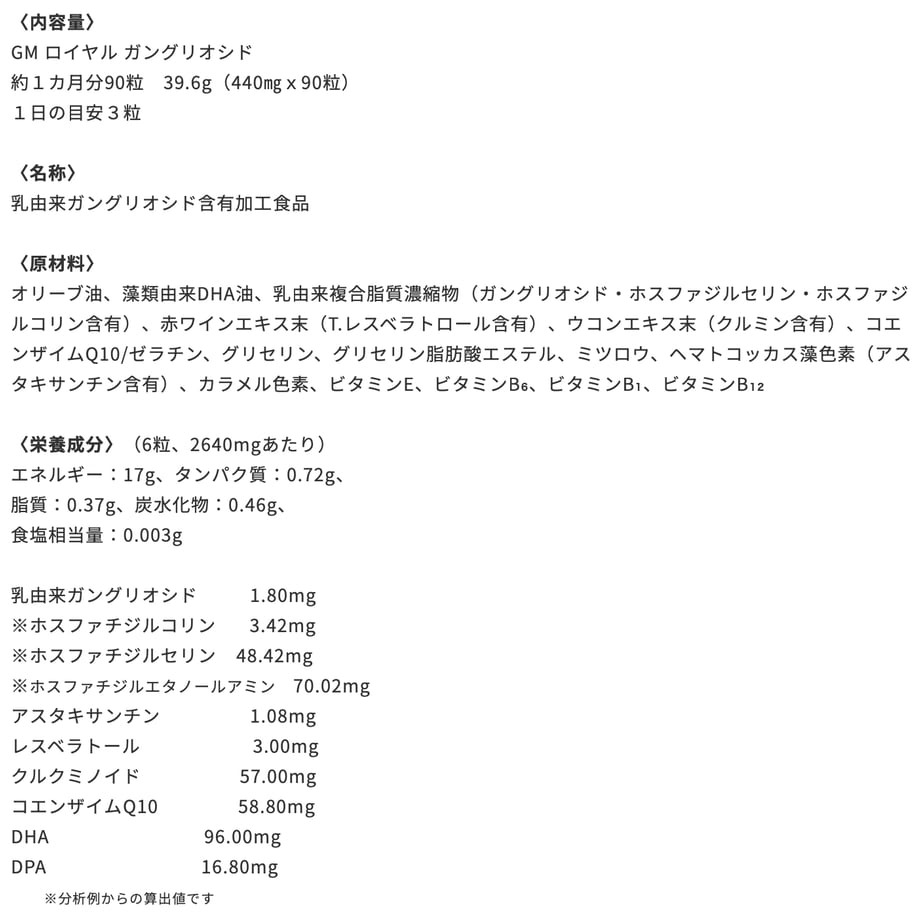 〈内容量〉
GM ロイヤル ガングリオシド
約１カ月分90粒　39.6g（440㎎ x 90粒）
１日の目安３粒

〈名称〉
乳由来ガングリオシド含有加工食品

〈原材料〉
オリーブ油、藻類由来DHA油、乳由来複合脂質濃縮物（ガングリオシド・ホスファジルセリン・ホスファジルコリン含有）、赤ワインエキス末（T.レスベラトロール含有）、ウコンエキス末（クルミン含有）、コエンザイムQ10/ゼラチン、グリセリン、グリセリン脂肪酸エステル、ミツロウ、ヘマトコッカス藻色素（アスタキサンチン含有）、カラメル色素、ビタミンE、ビタミン$B_6$、ビタミン$B_1$、ビタミン$B_{12}$

〈栄養成分〉（6粒、2640mgあたり）
エネルギー：17g、タンパク質：0.72g、
脂質：0.37g、炭水化物：0.46g、
食塩相当量：0.003g

乳由来ガングリオシド　1.80mg
※ホスファチジルコリン　3.42mg
※ホスファチジルセリン　48.42mg
※ホスファチジルエタノールアミン　70.02mg
アスタキサンチン　1.08mg
レスベラトール　3.00mg
クルクミノイド　57.00mg
コエンザイムQ10　58.80mg
DHA　96.00mg
DPA　16.80mg
※分析例からの算出値です